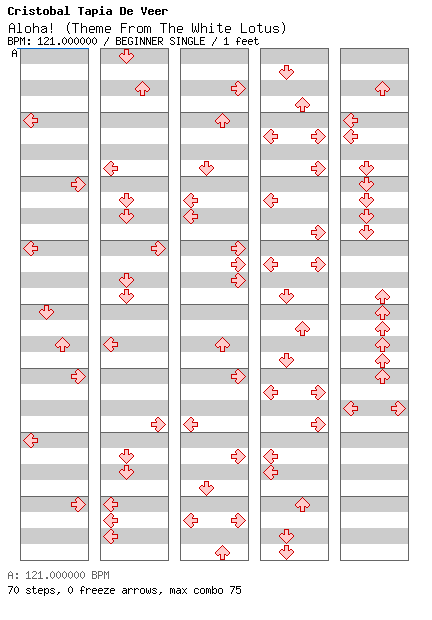 Cristobal Tapia De Veer
Aloha! (Theme From The White Lotus)
BPM: 121.000000 / BEGINNER SINGLE / 1 feet
A

A: 121.000000 BPM
70 steps, 0 freeze arrows, max combo 75